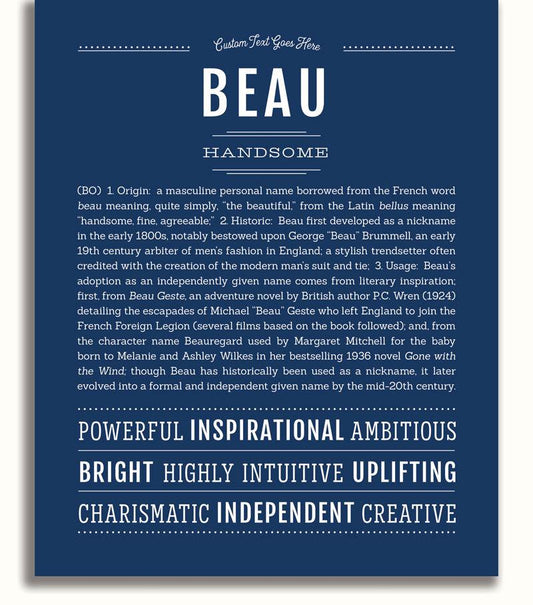 Custom Text Goes Here

BEAU

HANDSOME

(BO) 1. Origin: a masculine personal name borrowed from the French word beau meaning, quite simply, "the beautiful," from the Latin bellus meaning "handsome, fine, agreeable;" 2. Historic: Beau first developed as a nickname in the early 1800s, notably bestowed upon George "Beau" Brummell, an early 19th century arbiter of men's fashion in England; a stylish trendsetter often credited with the creation of the modern man's suit and tie; 3. Usage: Beau's adoption as an independently given name comes from literary inspiration; first, from Beau Geste, an adventure novel by British author P.C. Wren (1924) detailing the escapades of Michael "Beau" Geste who left England to join the French Foreign Legion (several films based on the book followed); and, from the character name Beauregard used by Margaret Mitchell for the baby born to Melanie and Ashley Wilkes in her bestselling 1936 novel Gone with the Wind; though Beau has historically been used as a nickname, it later evolved into a formal and independent given name by the mid-20th century.

POWERFUL INSPIRATIONAL AMBITIOUS

BRIGHT HIGHLY INTUITIVE UPLIFTING

CHARISMATIC INDEPENDENT CREATIVE